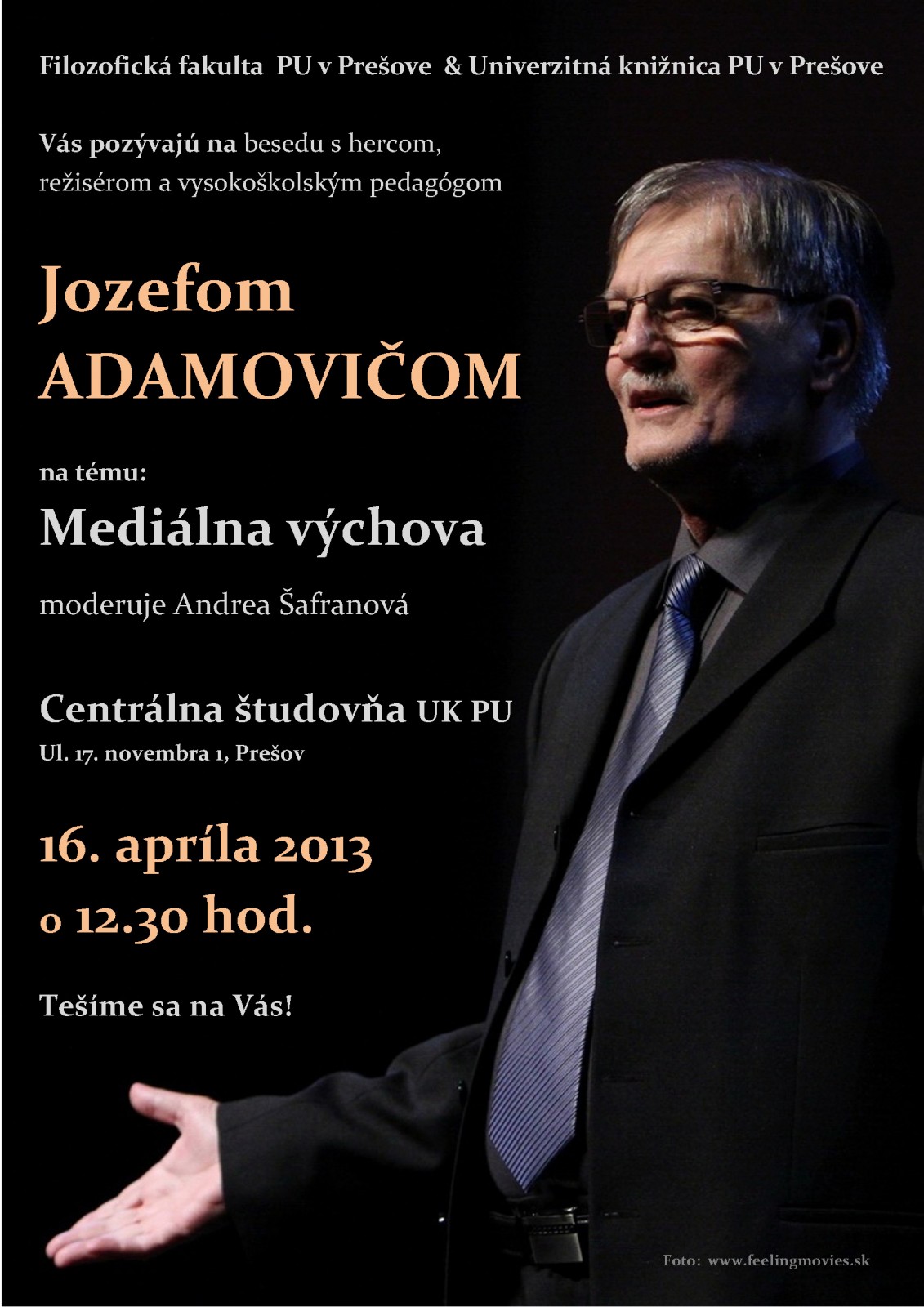 Filozofická fakulta PU v Prešove & Univerzitná knižnica PU v Prešove

Vás pozývajú na besedu s hercom, režisérom a vysokoškolským pedagógom

Jozefom
ADAMOVIČOM

na tému:

Mediálna výchova

moderuje Andrea Šafranová

Centrálna študovňa UK PU
Ul. 17. novembra 1, Prešov

16. apríla 2013
o 12.30 hod.

Tešíme sa na Vás!

Foto: www.feelingmovies.sk